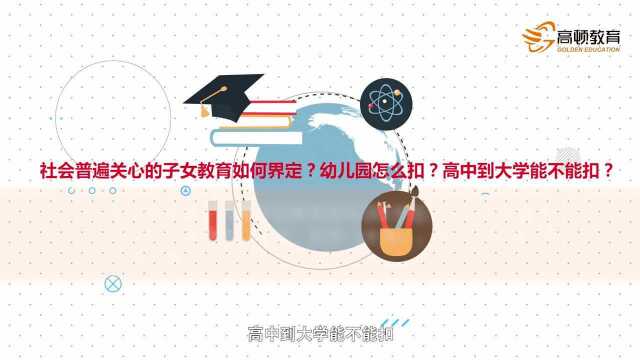 高顿教育
GOLDEN EDUCATION

社会普遍关心的子女教育如何界定？幼儿园怎么扣？高中到大学能不能扣？

高中到大学能不能扣